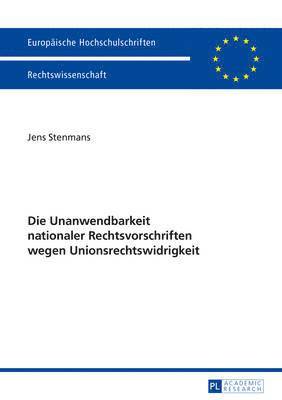 Europäische Hochschulschriften

Rechtswissenschaft

Jens Stenmans

Die Unanwendbarkeit nationaler Rechtsvorschriften wegen Unionsrechtswidrigkeit

PL ACADEMIC RESEARCH